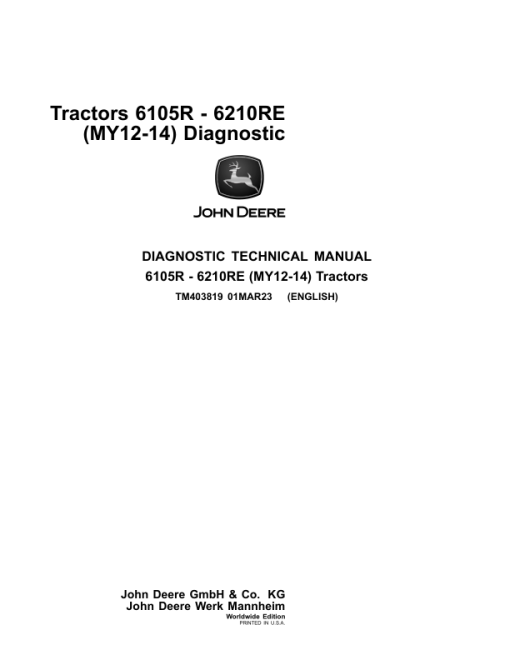 Tractors 6105R - 6210RE (MY12-14) Diagnostic

JOHN DEERE

DIAGNOSTIC TECHNICAL MANUAL
6105R - 6210RE (MY12-14) Tractors
TM403819 01MAR23 (ENGLISH)

John Deere GmbH & Co. KG
John Deere Werk Mannheim
Worldwide Edition
PRINTED IN U.S.A.